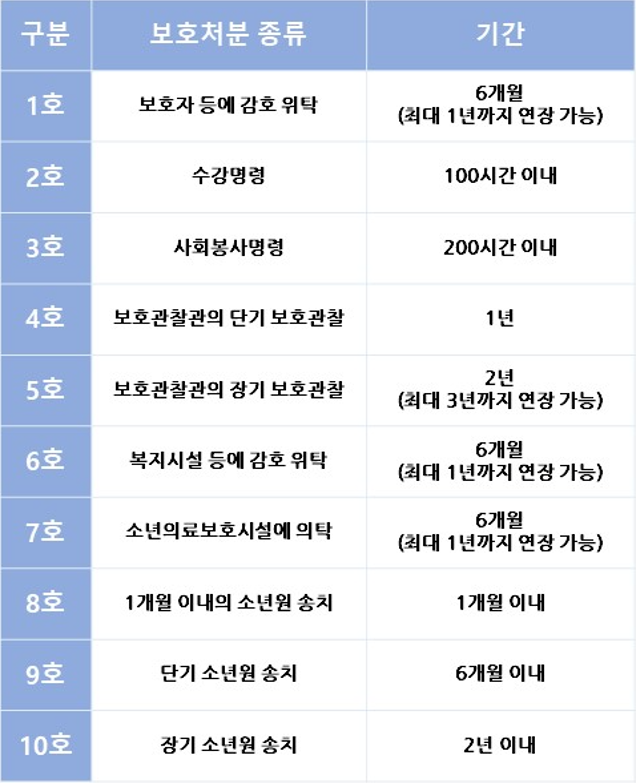 | 구분 | 보호처분 종류 | 기간 |
|---|---|---|
| 1호 | 보호자 등에 감호 위탁 | 6개월 (최대 1년까지 연장 가능) |
| 2호 | 수강명령 | 100시간 이내 |
| 3호 | 사회봉사명령 | 200시간 이내 |
| 4호 | 보호관찰관의 단기 보호관찰 | 1년 |
| 5호 | 보호관찰관의 장기 보호관찰 | 2년 (최대 3년까지 연장 가능) |
| 6호 | 복지시설 등에 감호 위탁 | 6개월 (최대 1년까지 연장 가능) |
| 7호 | 소년의료보호시설에 의탁 | 6개월 (최대 1년까지 연장 가능) |
| 8호 | 1개월 이내의 소년원 송치 | 1개월 이내 |
| 9호 | 단기 소년원 송치 | 6개월 이내 |
| 10호 | 장기 소년원 송치 | 2년 이내 |